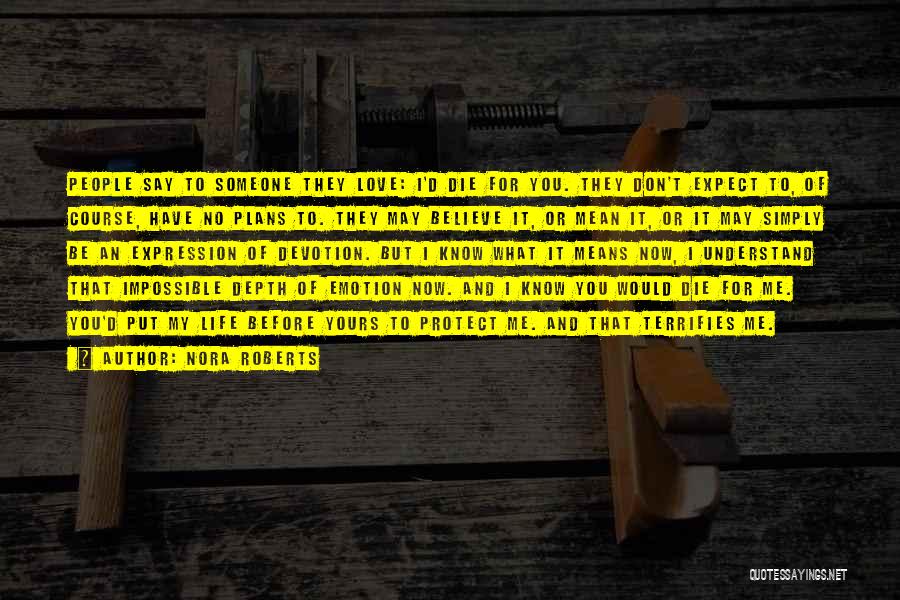 PEOPLE SAY TO SOMEONE THEY LOVE: I'D DIE FOR YOU. THEY DON'T EXPECT TO, OF COURSE, HAVE NO PLANS TO. THEY MAY BELIEVE IT, OR MEAN IT, OR IT MAY SIMPLY BE AN EXPRESSION OF DEVOTION. BUT I KNOW WHAT IT MEANS NOW, I UNDERSTAND THAT IMPOSSIBLE DEPTH OF EMOTION NOW. AND I KNOW YOU WOULD DIE FOR ME. YOU'D PUT MY LIFE BEFORE YOURS TO PROTECT ME. AND THAT TERRIFIES ME.

? AUTHOR: NORA ROBERTS

QUOTESSAYINGS.NET